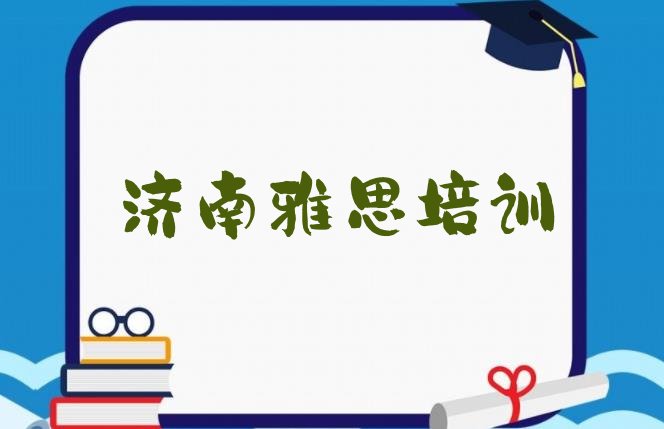 济南雅思培训